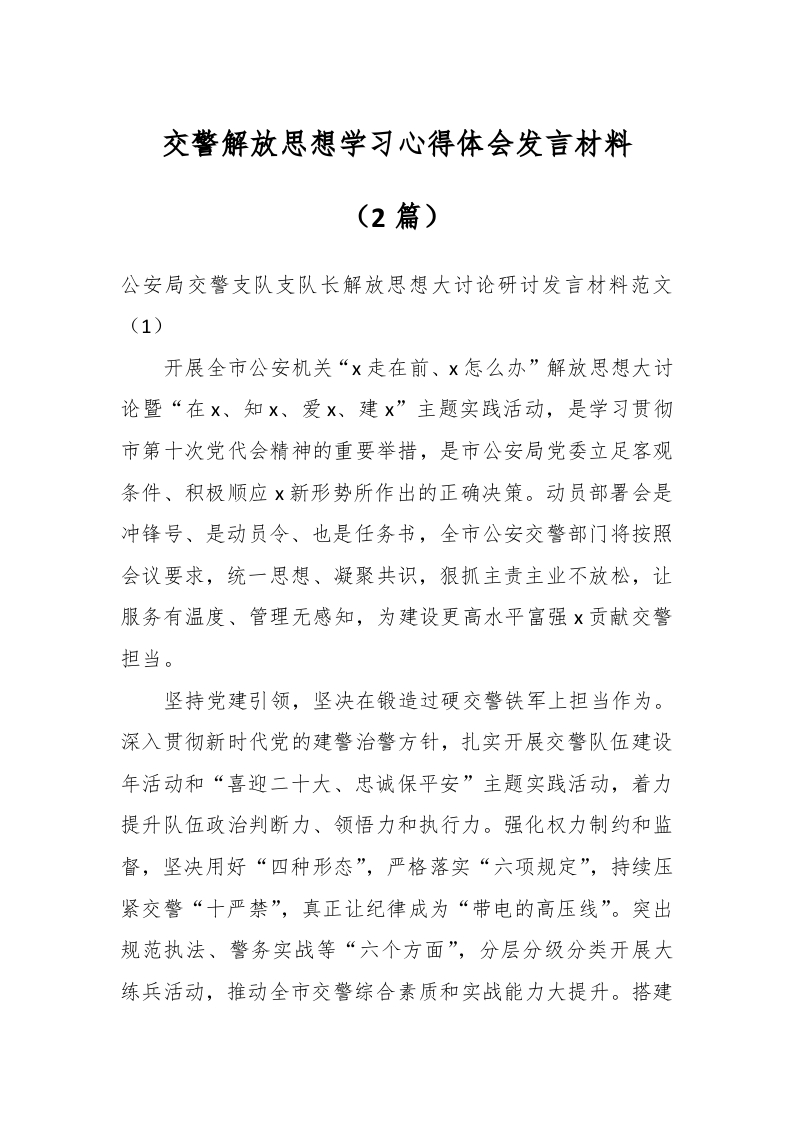 交警解放思想学习心得体会发言材料

（2 篇）

公安局交警支队支队长解放思想大讨论研讨发言材料范文（1）

开展全市公安机关“x 走在前、x 怎么办”解放思想大讨论暨“在 x、知 x、爱 x、建 x”主题实践活动，是学习贯彻市第十次党代会精神的重要举措，是市公安局党委立足客观条件、积极顺应 x 新形势所作出的正确决策。动员部署会是冲锋号、是动员令、也是任务书，全市公安交警部门将按照会议要求，统一思想、凝聚共识，狠抓主责主业不放松，让服务有温度、管理无感知，为建设更高水平富强 x 贡献交警担当。

坚持党建引领，坚决在锻造过硬交警铁军上担当作为。深入贯彻新时代党的建警治警方针，扎实开展交警队伍建设年活动和“喜迎二十大、忠诚保平安”主题实践活动，着力提升队伍政治判断力、领悟力和执行力。强化权力制约和监督，坚决用好“四种形态”，严格落实“六项规定”，持续压紧交警“十严禁”，真正让纪律成为“带电的高压线”。突出规范执法、警务实战等“六个方面”，分层分级分类开展大练兵活动，推动全市交警综合素质和实战能力大提升。搭建